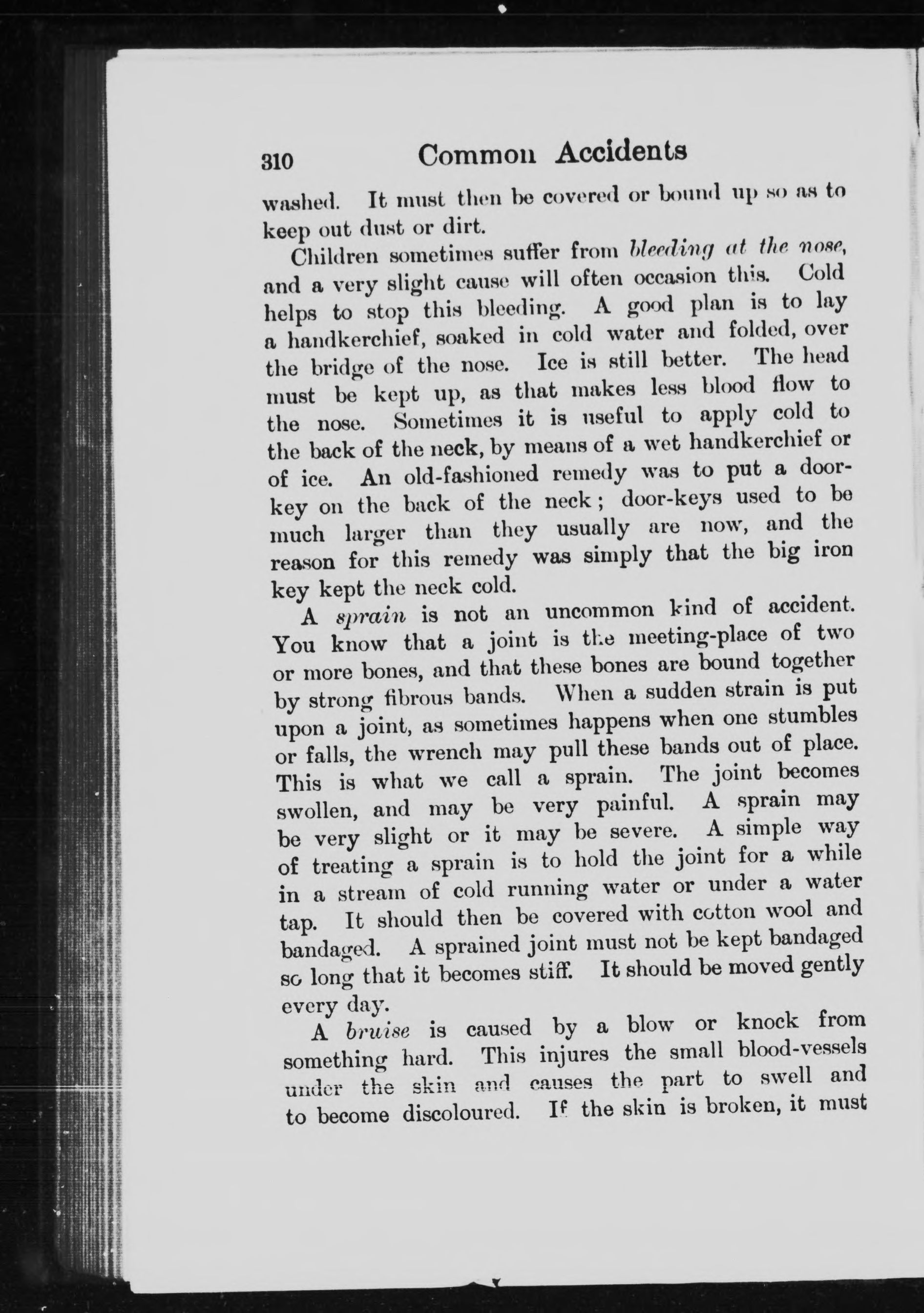 310 Common Accidents

washed. It must then be covered or bound up so as to keep out dust or dirt.

Children sometimes suffer from bleeding at the nose, and a very slight cause will often occasion this. Cold helps to stop this bleeding. A good plan is to lay a handkerchief, soaked in cold water and folded, over the bridge of the nose. Ice is still better. The head must be kept up, as that makes less blood flow to the nose. Sometimes it is useful to apply cold to the back of the neck, by means of a wet handkerchief or of ice. An old-fashioned remedy was to put a door-key on the back of the neck; door-keys used to be much larger than they usually are now, and the reason for this remedy was simply that the big iron key kept the neck cold.

A sprain is not an uncommon kind of accident. You know that a joint is the meeting-place of two or more bones, and that these bones are bound together by strong fibrous bands. When a sudden strain is put upon a joint, as sometimes happens when one stumbles or falls, the wrench may pull these bands out of place. This is what we call a sprain. The joint becomes swollen, and may be very painful. A sprain may be very slight or it may be severe. A simple way of treating a sprain is to hold the joint for a while in a stream of cold running water or under a water tap. It should then be covered with cotton wool and bandaged. A sprained joint must not be kept bandaged so long that it becomes stiff. It should be moved gently every day.

A bruise is caused by a blow or knock from something hard. This injures the small blood-vessels under the skin and causes the part to swell and to become discoloured. If the skin is broken, it must